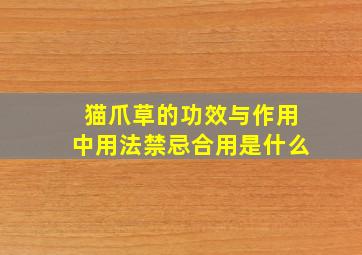 猫爪草的功效与作用
中用法禁忌合用是什么